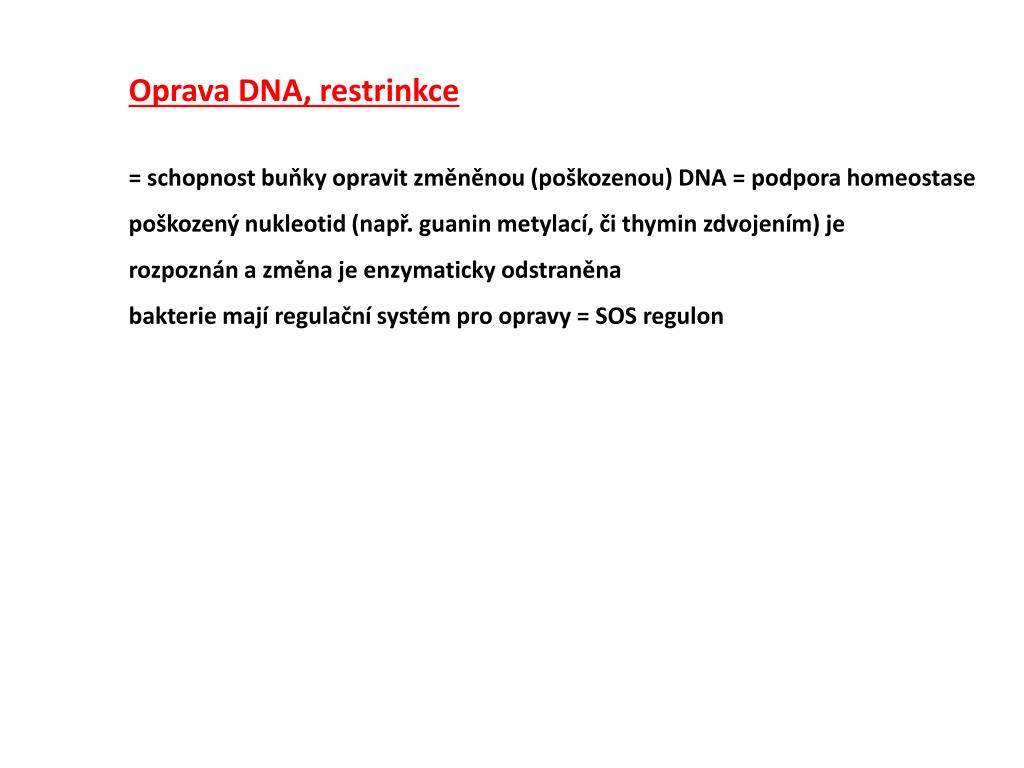 Oprava DNA, restrinkce

= schopnost buňky opravit změněnou (poškozenou) DNA = podpora homeostase

poškozený nukleotid (např. guanin metylací, či thymin zdvojením) je rozpoznán a změna je enzymaticky odstraněna

bakterie mají regulační systém pro opravy = SOS regulon